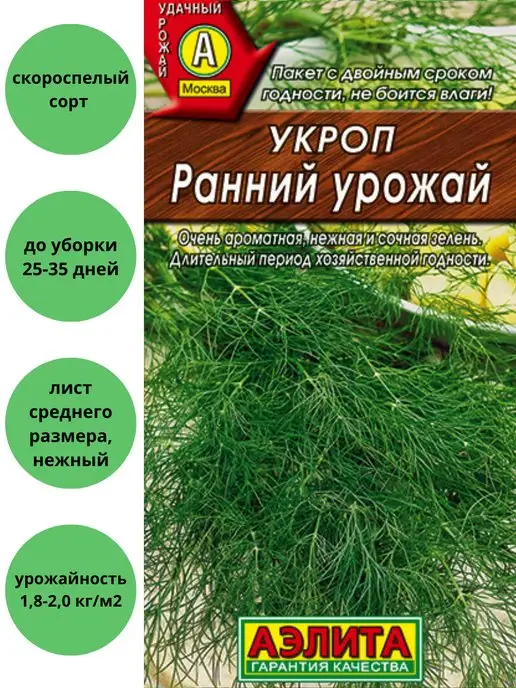 скороспелый сорт

до уборки 25-35 дней

лист среднего размера, нежный

урожайность 1,8-2,0 кг/м2

УДАЧНЫЙ УРОЖАЙ
А
Москва

Пакет с двойным сроком годности, не боится влаги!

УКРОП
Ранний урожай

Очень ароматная, нежная и сочная зелень. Длительный период хозяйственной годности.

АЭЛИТА
ГАРАНТИЯ КАЧЕСТВА